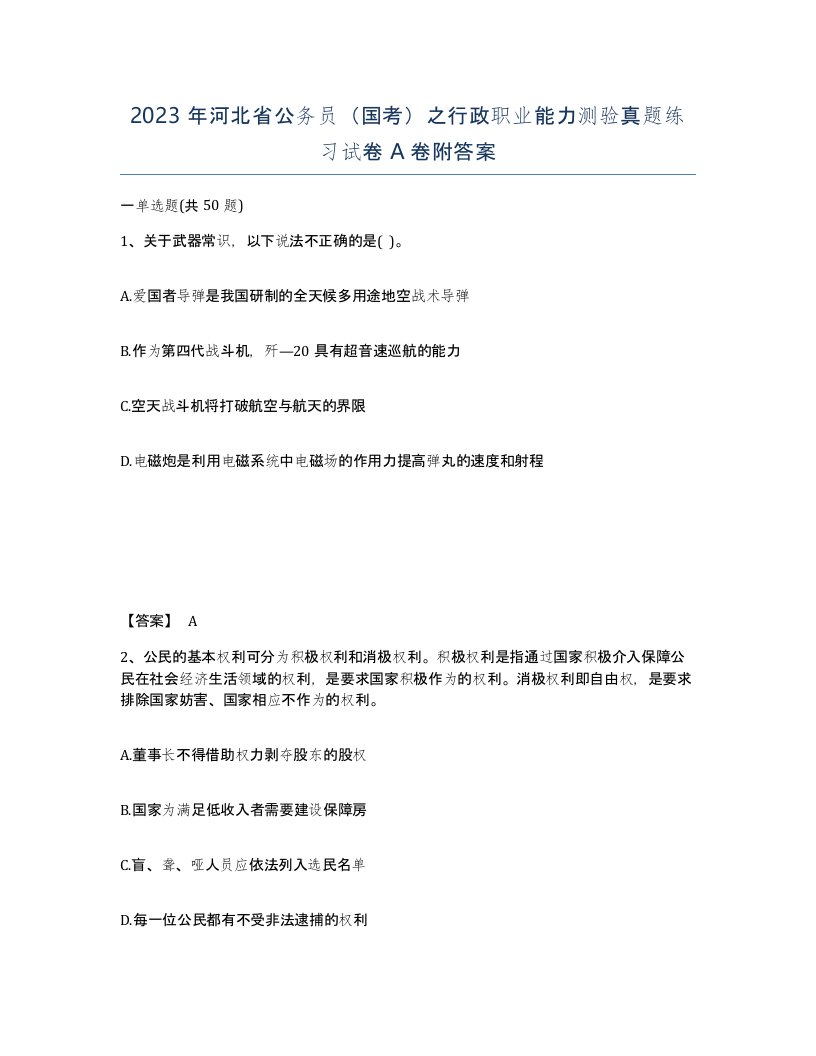 2023 年河北省公务员（国考）之行政职业能力测验真题练习试卷 A 卷附答案

一单选题(共 50 题)

1、关于武器常识，以下说法不正确的是( )。

A.爱国者导弹是我国研制的全天候多用途地空战术导弹

B.作为第四代战斗机，歼—20 具有超音速巡航的能力

C.空天战斗机将打破航空与航天的界限

D.电磁炮是利用电磁系统中电磁场的作用力提高弹丸的速度和射程

【答案】 A

2、公民的基本权利可分为积极权利和消极权利。积极权利是指通过国家积极介入保障公民在社会经济生活领域的权利，是要求国家积极作为的权利。消极权利即自由权，是要求排除国家妨害、国家相应不作为的权利。

A.董事长不得借助权力剥夺股东的股权

B.国家为满足低收入者需要建设保障房

C.盲、聋、哑人员应依法列入选民名单

D.每一位公民都有不受非法逮捕的权利